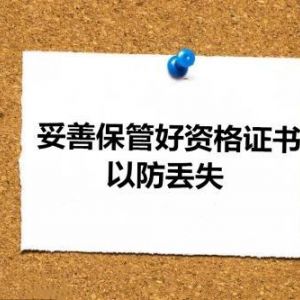 妥善保管好资格证书
以防丢失